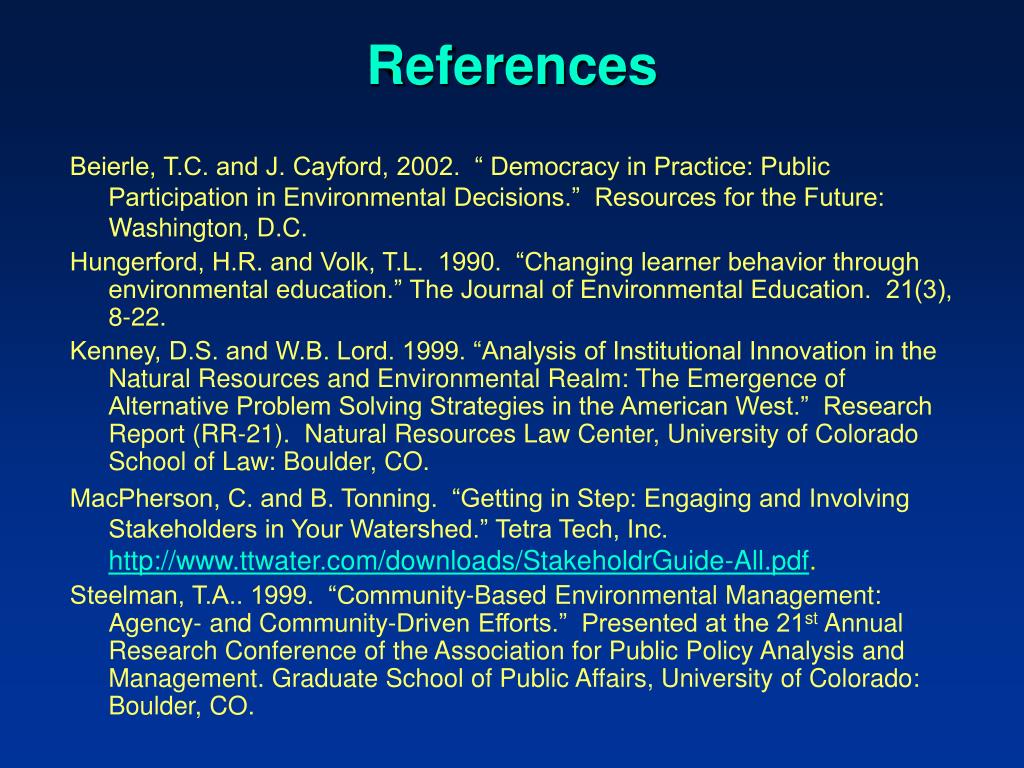 References

Beierle, T.C. and J. Cayford, 2002. “ Democracy in Practice: Public Participation in Environmental Decisions.” Resources for the Future: Washington, D.C.

Hungerford, H.R. and Volk, T.L. 1990. “Changing learner behavior through environmental education.” The Journal of Environmental Education. 21(3), 8-22.

Kenney, D.S. and W.B. Lord. 1999. “Analysis of Institutional Innovation in the Natural Resources and Environmental Realm: The Emergence of Alternative Problem Solving Strategies in the American West.” Research Report (RR-21). Natural Resources Law Center, University of Colorado School of Law: Boulder, CO.

MacPherson, C. and B. Tonning. “Getting in Step: Engaging and Involving Stakeholders in Your Watershed.” Tetra Tech, Inc. http://www.ttwater.com/downloads/StakeholdrGuide-All.pdf.

Steelman, T.A.. 1999. “Community-Based Environmental Management: Agency- and Community-Driven Efforts.” Presented at the 21$^{st}$ Annual Research Conference of the Association for Public Policy Analysis and Management. Graduate School of Public Affairs, University of Colorado: Boulder, CO.